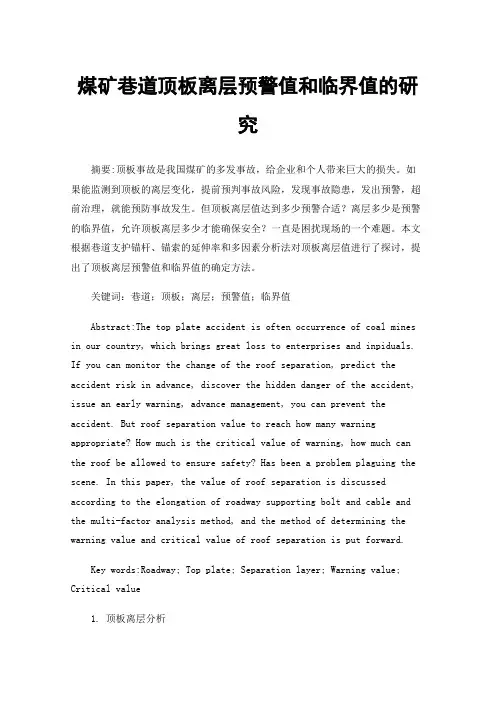 煤矿巷道顶板离层预警值和临界值的研究

摘要:顶板事故是我国煤矿的多发事故，给企业和个人带来巨大的损失。如果能监测到顶板的离层变化，提前预判事故风险，发现事故隐患，发出预警，超前治理，就能预防事故发生。但顶板离层值达到多少预警合适？离层多少是预警的临界值，允许顶板离层多少才能确保安全？一直是困扰现场的一个难题。本文根据巷道支护锚杆、锚索的延伸率和多因素分析法对顶板离层值进行了探讨，提出了顶板离层预警值和临界值的确定方法。

关键词：巷道；顶板；离层；预警值；临界值

Abstract:The top plate accident is often occurrence of coal mines in our country, which brings great loss to enterprises and inpiduals. If you can monitor the change of the roof separation, predict the accident risk in advance, discover the hidden danger of the accident, issue an early warning, advance management, you can prevent the accident. But roof separation value to reach how many warning appropriate? How much is the critical value of warning, how much can the roof be allowed to ensure safety? Has been a problem plaguing the scene. In this paper, the value of roof separation is discussed according to the elongation of roadway supporting bolt and cable and the multi-factor analysis method, and the method of determining the warning value and critical value of roof separation is put forward.

Key words:Roadway; Top plate; Separation layer; Warning value; Critical value

1. 顶板离层分析